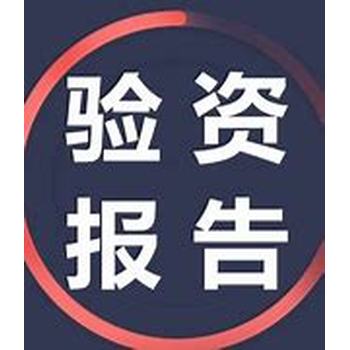 验资
报告